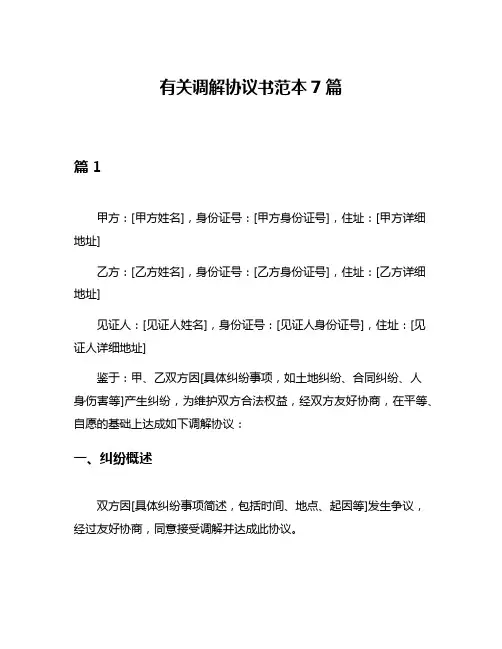 有关调解协议书范本 7 篇

篇 1

甲方：[甲方姓名]，身份证号：[甲方身份证号]，住址：[甲方详细地址]

乙方：[乙方姓名]，身份证号：[乙方身份证号]，住址：[乙方详细地址]

见证人：[见证人姓名]，身份证号：[见证人身份证号]，住址：[见证人详细地址]

鉴于：甲、乙双方因[具体纠纷事项，如土地纠纷、合同纠纷、人身伤害等]产生纠纷，为维护双方合法权益，经双方友好协商，在平等、自愿的基础上达成如下调解协议：

一、纠纷概述

双方因[具体纠纷事项简述，包括时间、地点、起因等]发生争议，经过友好协商，同意接受调解并达成此协议。